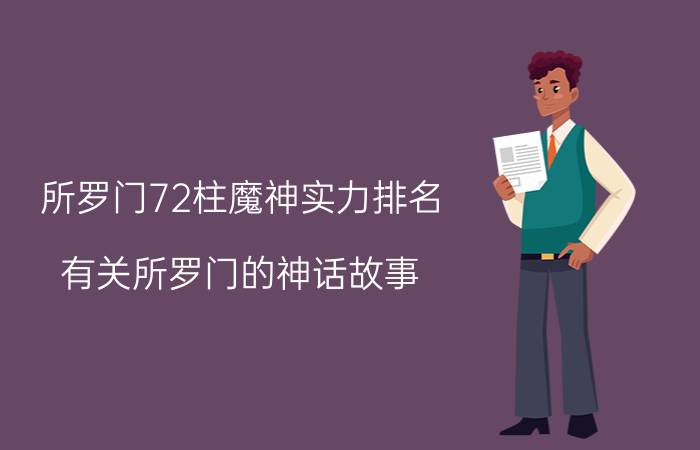 所罗门72柱魔神实力排名

有关所罗门的神话故事